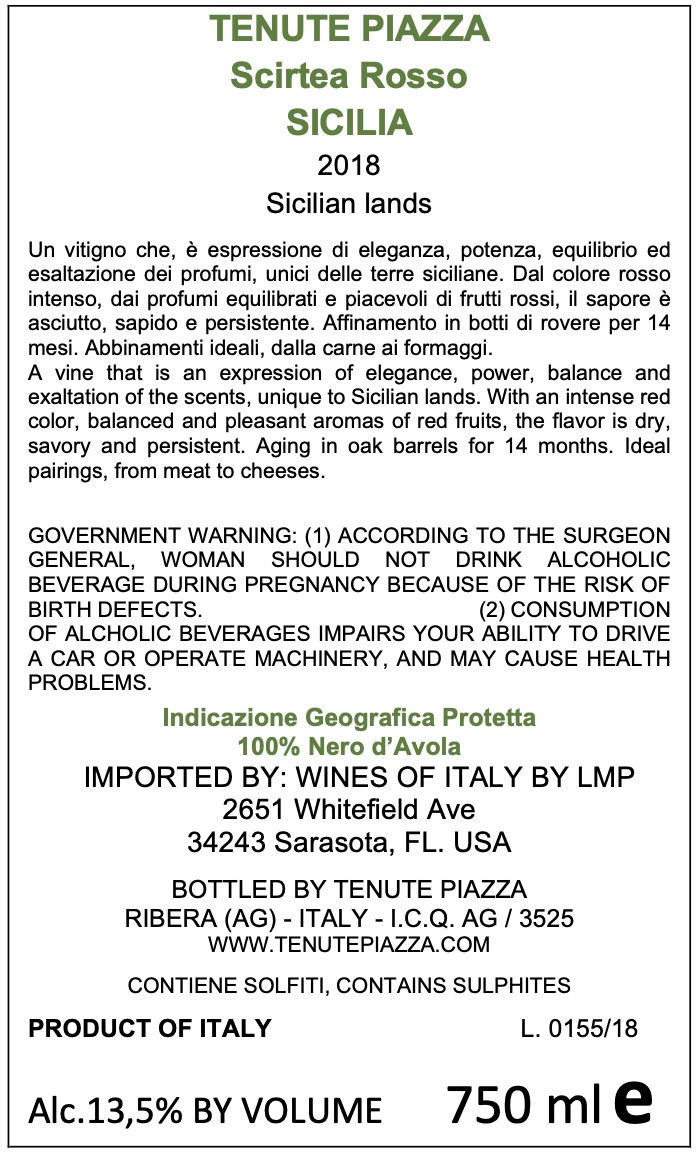 TENUTE PIAZZA
Scirtea Rosso
SICILIA
2018
Sicilian lands

Un vitigno che, è espressione di eleganza, potenza, equilibrio ed esaltazione dei profumi, unici delle terre siciliane. Dal colore rosso intenso, dai profumi equilibrati e piacevoli di frutti rossi, il sapore è asciutto, sapido e persistente. Affinamento in botti di rovere per 14 mesi. Abbinamenti ideali, dalla carne ai formaggi.
A vine that is an expression of elegance, power, balance and exaltation of the scents, unique to Sicilian lands. With an intense red color, balanced and pleasant aromas of red fruits, the flavor is dry, savory and persistent. Aging in oak barrels for 14 months. Ideal pairings, from meat to cheeses.

GOVERNMENT WARNING: (1) ACCORDING TO THE SURGEON GENERAL, WOMAN SHOULD NOT DRINK ALCOHOLIC BEVERAGE DURING PREGNANCY BECAUSE OF THE RISK OF BIRTH DEFECTS. (2) CONSUMPTION OF ALCHOLIC BEVERAGES IMPAIRS YOUR ABILITY TO DRIVE A CAR OR OPERATE MACHINERY, AND MAY CAUSE HEALTH PROBLEMS.

Indicazione Geografica Protetta
100% Nero d'Avola
IMPORTED BY: WINES OF ITALY BY LMP
2651 Whitefield Ave
34243 Sarasota, FL. USA

BOTTLED BY TENUTE PIAZZA
RIBERA (AG) - ITALY - I.C.Q. AG / 3525
WWW.TENUTEPIAZZA.COM

CONTIENE SOLFITI, CONTAINS SULPHITES

PRODUCT OF ITALY
L. 0155/18

Alc.13,5% BY VOLUME
750 ml e